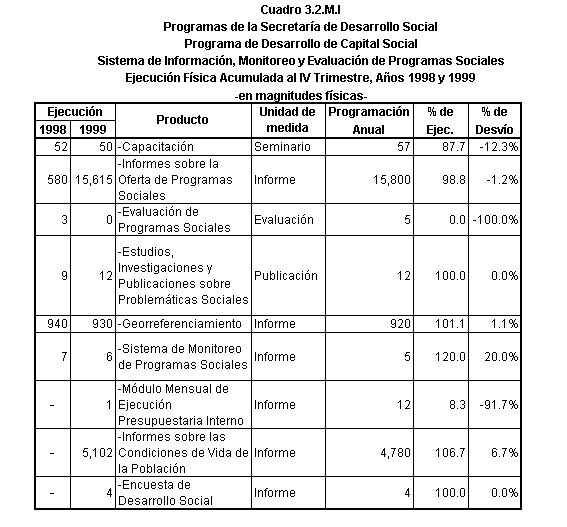 Cuadro 3.2.M.I
Programas de la Secretaría de Desarrollo Social
Programa de Desarrollo de Capital Social
Sistema de Información, Monitoreo y Evaluación de Programas Sociales
Ejecución Física Acumulada al IV Trimestre, Años 1998 y 1999
-en magnitudes físicas-

| Ejecución 1998 | Ejecución 1999 | Producto | Unidad de medida | Programación Anual | % de Ejec. | % de Desvío |
|---|---|---|---|---|---|---|
| 52 | 50 | -Capacitación | Seminario | 57 | 87.7 | -12.3% |
| 580 | 15,615 | -Informes sobre la Oferta de Programas Sociales | Informe | 15,800 | 98.8 | -1.2% |
| 3 | 0 | -Evaluación de Programas Sociales | Evaluación | 5 | 0.0 | -100.0% |
| 9 | 12 | -Estudios, Investigaciones y Publicaciones sobre Problemáticas Sociales | Publicación | 12 | 100.0 | 0.0% |
| 940 | 930 | -Georreferenciamiento | Informe | 920 | 101.1 | 1.1% |
| 7 | 6 | -Sistema de Monitoreo de Programas Sociales | Informe | 5 | 120.0 | 20.0% |
| - | 1 | -Módulo Mensual de Ejecución Presupuestaria Interno | Informe | 12 | 8.3 | -91.7% |
| - | 5,102 | -Informes sobre las Condiciones de Vida de la Población | Informe | 4,780 | 106.7 | 6.7% |
| - | 4 | -Encuesta de Desarrollo Social | Informe | 4 | 100.0 | 0.0% |